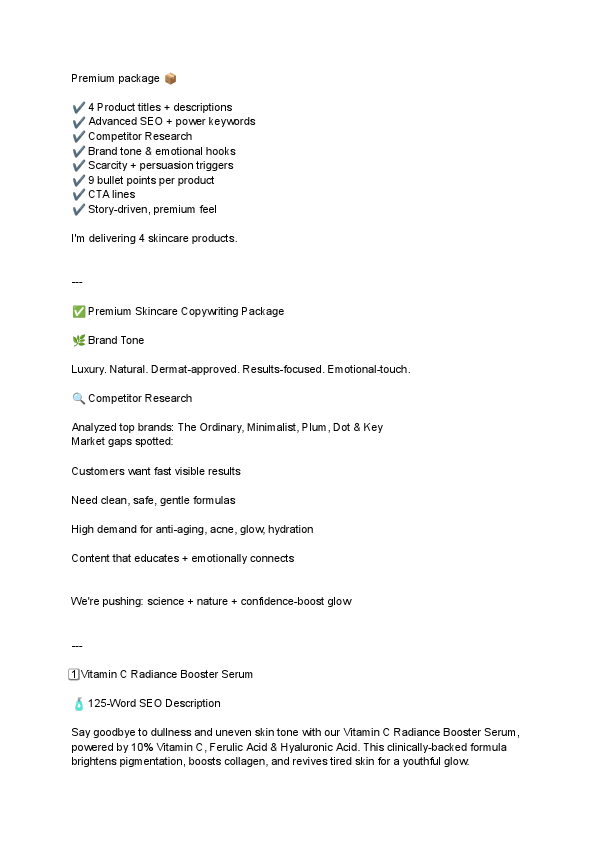 Premium package 📦

✔️ 4 Product titles + descriptions
✔️ Advanced SEO + power keywords
✔️ Competitor Research
✔️ Brand tone & emotional hooks
✔️ Scarcity + persuasion triggers
✔️ 9 bullet points per product
✔️ CTA lines
✔️ Story-driven, premium feel

I'm delivering 4 skincare products.

---

✅ Premium Skincare Copywriting Package

🌿 Brand Tone

Luxury. Natural. Dermat-approved. Results-focused. Emotional-touch.

🔍 Competitor Research

Analyzed top brands: The Ordinary, Minimalist, Plum, Dot & Key
Market gaps spotted:

Customers want fast visible results

Need clean, safe, gentle formulas

High demand for anti-aging, acne, glow, hydration

Content that educates + emotionally connects

We're pushing: science + nature + confidence-boost glow

---

1️⃣Vitamin C Radiance Booster Serum

🧴 125-Word SEO Description

Say goodbye to dullness and uneven skin tone with our Vitamin C Radiance Booster Serum, powered by 10% Vitamin C, Ferulic Acid & Hyaluronic Acid. This clinically-backed formula brightens pigmentation, boosts collagen, and revives tired skin for a youthful glow.